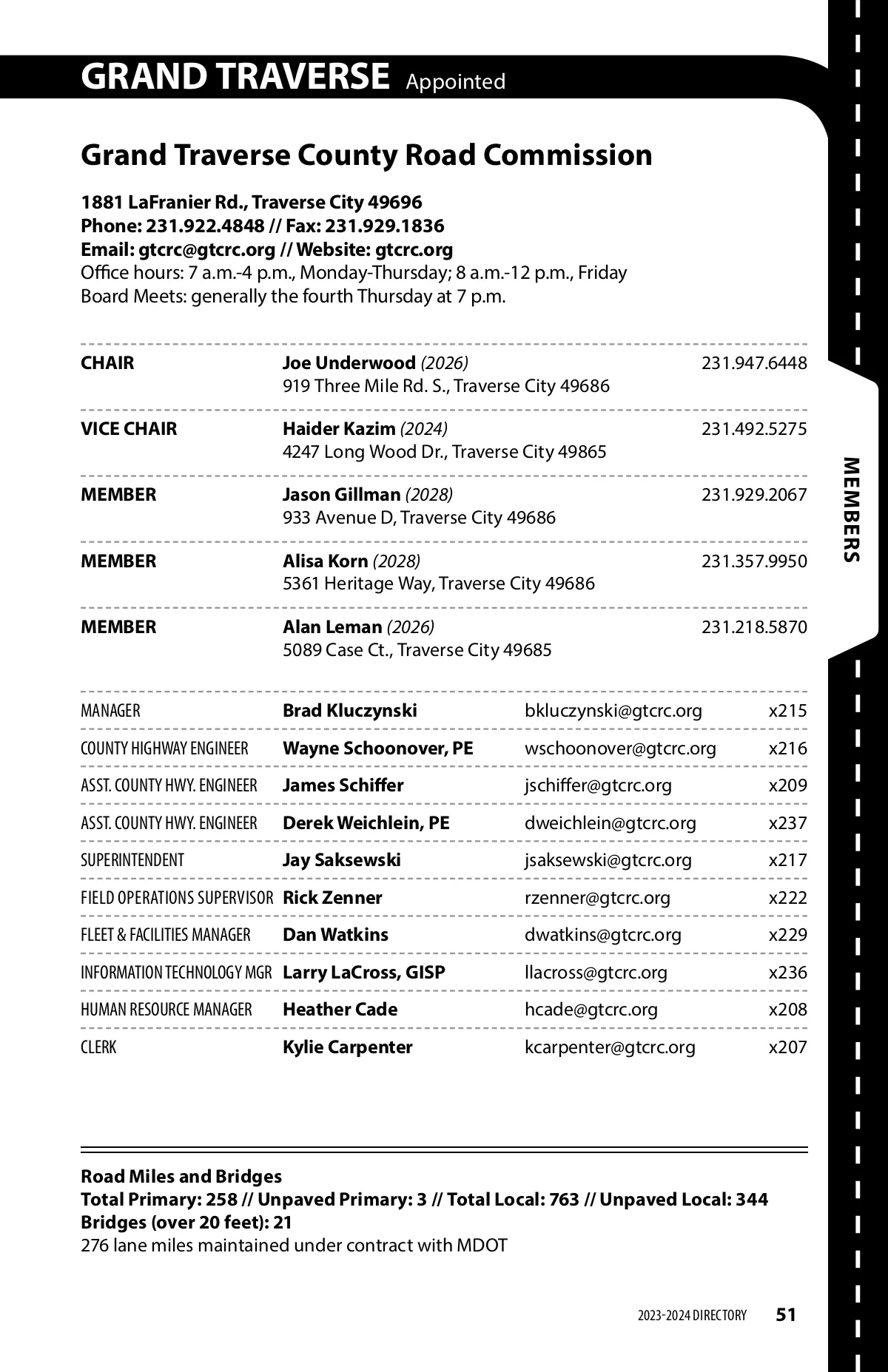 GRAND TRAVERSE Appointed

Grand Traverse County Road Commission

1881 LaFranier Rd., Traverse City 49696
Phone: 231.922.4848 // Fax: 231.929.1836
Email: gtcrc@gtcrc.org // Website: gtcrc.org
Office hours: 7 a.m.-4 p.m., Monday-Thursday; 8 a.m.-12 p.m., Friday
Board Meets: generally the fourth Thursday at 7 p.m.

| | | |
|---|---|---|
| CHAIR | Joe Underwood (2026) 919 Three Mile Rd. S., Traverse City 49686 | 231.947.6448 |
| VICE CHAIR | Haider Kazim (2024) 4247 Long Wood Dr., Traverse City 49865 | 231.492.5275 |
| MEMBER | Jason Gillman (2028) 933 Avenue D, Traverse City 49686 | 231.929.2067 |
| MEMBER | Alisa Korn (2028) 5361 Heritage Way, Traverse City 49686 | 231.357.9950 |
| MEMBER | Alan Leman (2026) 5089 Case Ct., Traverse City 49685 | 231.218.5870 |

| | | | |
|---|---|---|---|
| MANAGER | Brad Kluczynski | bkluczynski@gtcrc.org | x215 |
| COUNTY HIGHWAY ENGINEER | Wayne Schoonover, PE | wschoonover@gtcrc.org | x216 |
| ASST. COUNTY HWY. ENGINEER | James Schiffer | jschiffer@gtcrc.org | x209 |
| ASST. COUNTY HWY. ENGINEER | Derek Weichlein, PE | dweichlein@gtcrc.org | x237 |
| SUPERINTENDENT | Jay Saksewski | jsaksewski@gtcrc.org | x217 |
| FIELD OPERATIONS SUPERVISOR | Rick Zenner | rzenner@gtcrc.org | x222 |
| FLEET & FACILITIES MANAGER | Dan Watkins | dwatkins@gtcrc.org | x229 |
| INFORMATION TECHNOLOGY MGR | Larry LaCross, GISP | llacross@gtcrc.org | x236 |
| HUMAN RESOURCE MANAGER | Heather Cade | hcade@gtcrc.org | x208 |
| CLERK | Kylie Carpenter | kcarpenter@gtcrc.org | x207 |

Road Miles and Bridges
Total Primary: 258 // Unpaved Primary: 3 // Total Local: 763 // Unpaved Local: 344
Bridges (over 20 feet): 21
276 lane miles maintained under contract with MDOT

MEMBERS

2023-2024 DIRECTORY 51